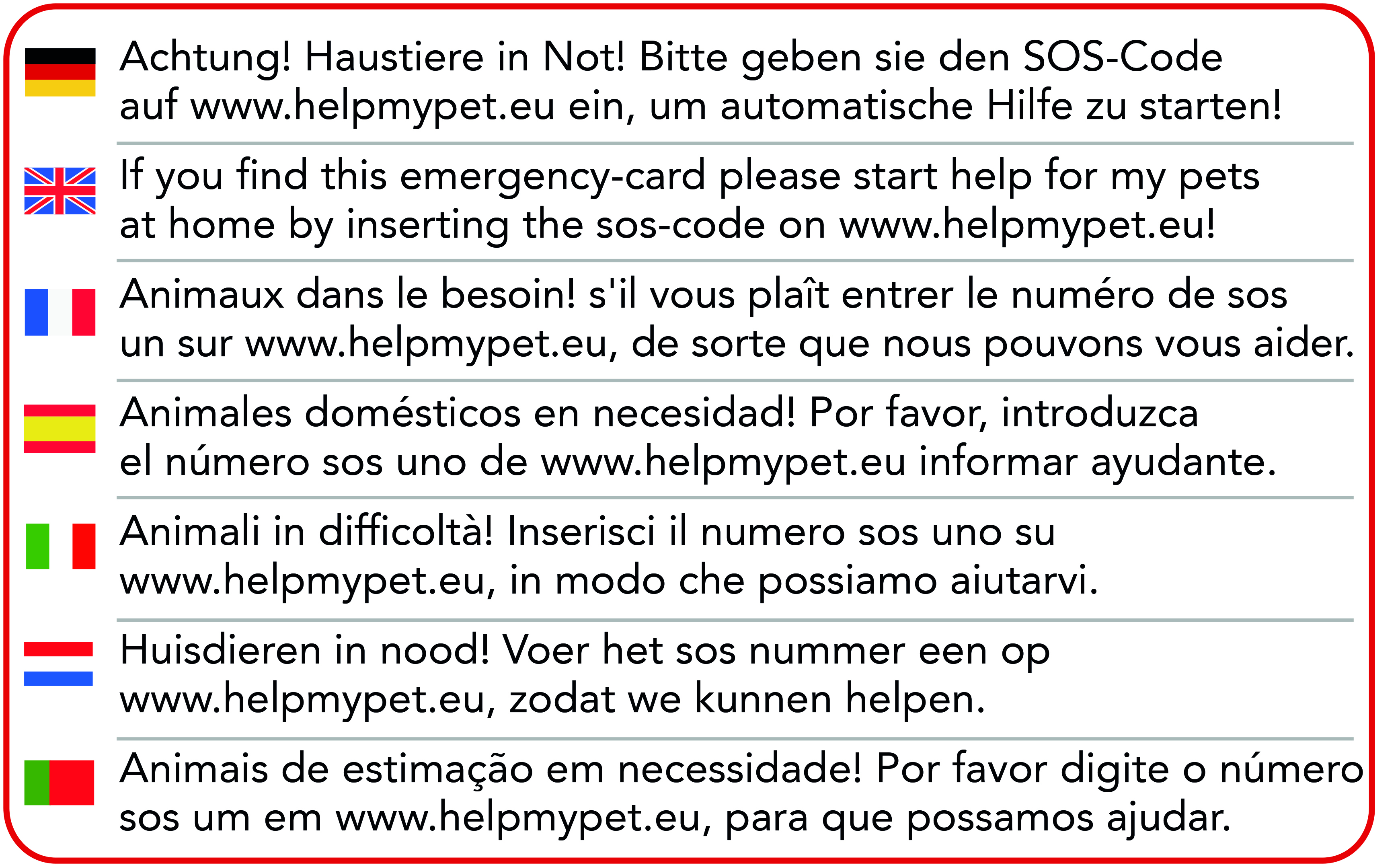 Achtung! Haustiere in Not! Bitte geben sie den SOS-Code auf www.helpmypet.eu ein, um automatische Hilfe zu starten!

If you find this emergency-card please start help for my pets at home by inserting the sos-code on www.helpmypet.eu!

Animaux dans le besoin! s'il vous plaît entrer le numéro de sos un sur www.helpmypet.eu, de sorte que nous pouvons vous aider.

Animales domésticos en necesidad! Por favor, introduzca el número sos uno de www.helpmypet.eu informar ayudante.

Animali in difficoltà! Inserisci il numero sos uno su www.helpmypet.eu, in modo che possiamo aiutarvi.

Huisdieren in nood! Voer het sos nummer een op www.helpmypet.eu, zodat we kunnen helpen.

Animais de estimação em necessidade! Por favor digite o número sos um em www.helpmypet.eu, para que possamos ajudar.